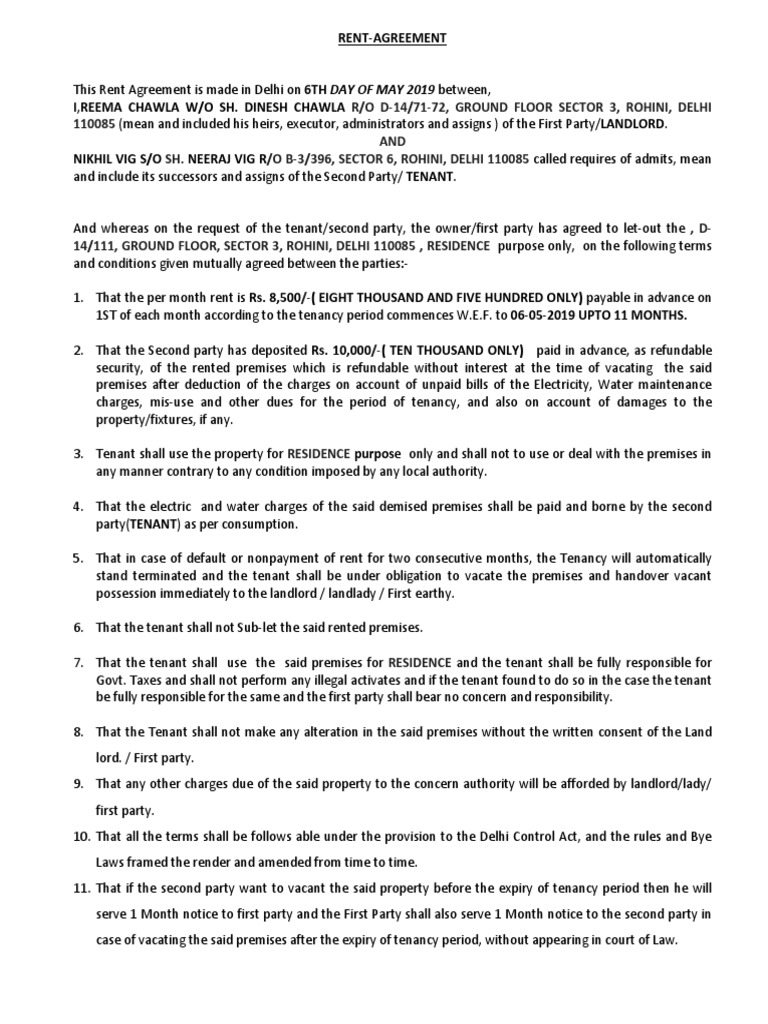 RENT-AGREEMENT

This Rent Agreement is made in Delhi on 6TH DAY OF MAY 2019 between, I,REEMA CHAWLA W/O SH. DINESH CHAWLA R/O D-14/71-72, GROUND FLOOR SECTOR 3, ROHINI, DELHI 110085 (mean and included his heirs, executor, administrators and assigns ) of the First Party/LANDLORD.

AND

NIKHIL VIG S/O SH. NEERAJ VIG R/O B-3/396, SECTOR 6, ROHINI, DELHI 110085 called requires of admits, mean and include its successors and assigns of the Second Party/ TENANT.

And whereas on the request of the tenant/second party, the owner/first party has agreed to let-out the , D-14/111, GROUND FLOOR, SECTOR 3, ROHINI, DELHI 110085 , RESIDENCE purpose only, on the following terms and conditions given mutually agreed between the parties:-

1. That the per month rent is Rs. 8,500/-( EIGHT THOUSAND AND FIVE HUNDRED ONLY) payable in advance on 1ST of each month according to the tenancy period commences W.E.F. to 06-05-2019 UPTO 11 MONTHS.

2. That the Second party has deposited Rs. 10,000/-( TEN THOUSAND ONLY) paid in advance, as refundable security, of the rented premises which is refundable without interest at the time of vacating the said premises after deduction of the charges on account of unpaid bills of the Electricity, Water maintenance charges, mis-use and other dues for the period of tenancy, and also on account of damages to the property/fixtures, if any.

3. Tenant shall use the property for RESIDENCE purpose only and shall not to use or deal with the premises in any manner contrary to any condition imposed by any local authority.

4. That the electric and water charges of the said demised premises shall be paid and borne by the second party(TENANT) as per consumption.

5. That in case of default or nonpayment of rent for two consecutive months, the Tenancy will automatically stand terminated and the tenant shall be under obligation to vacate the premises and handover vacant possession immediately to the landlord / landlady / First earthy.

6. That the tenant shall not Sub-let the said rented premises.

7. That the tenant shall use the said premises for RESIDENCE and the tenant shall be fully responsible for Govt. Taxes and shall not perform any illegal activates and if the tenant found to do so in the case the tenant be fully responsible for the same and the first party shall bear no concern and responsibility.

8. That the Tenant shall not make any alteration in the said premises without the written consent of the Land lord. / First party.

9. That any other charges due of the said property to the concern authority will be afforded by landlord/lady/ first party.

10. That all the terms shall be follows able under the provision to the Delhi Control Act, and the rules and Bye Laws framed the render and amended from time to time.

11. That if the second party want to vacant the said property before the expiry of tenancy period then he will serve 1 Month notice to first party and the First Party shall also serve 1 Month notice to the second party in case of vacating the said premises after the expiry of tenancy period, without appearing in court of Law.